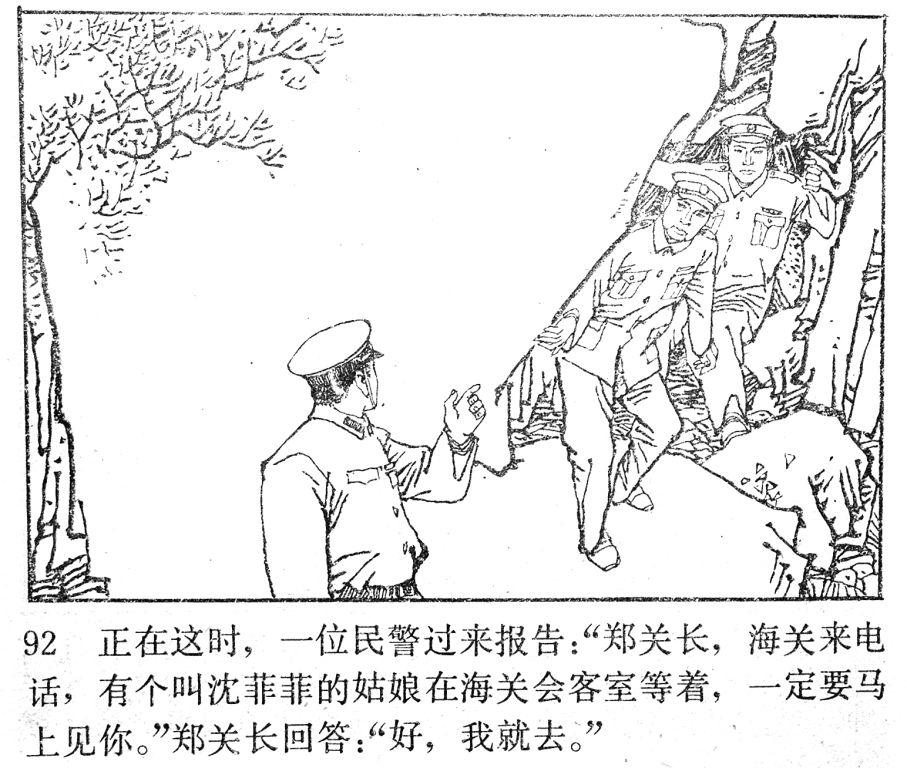 92 正在这时，一位民警过来报告：“郑关长，海关来电话，有个叫沈菲菲的姑娘在海关会客室等着，一定要马上见你。”郑关长回答：“好，我就去。”